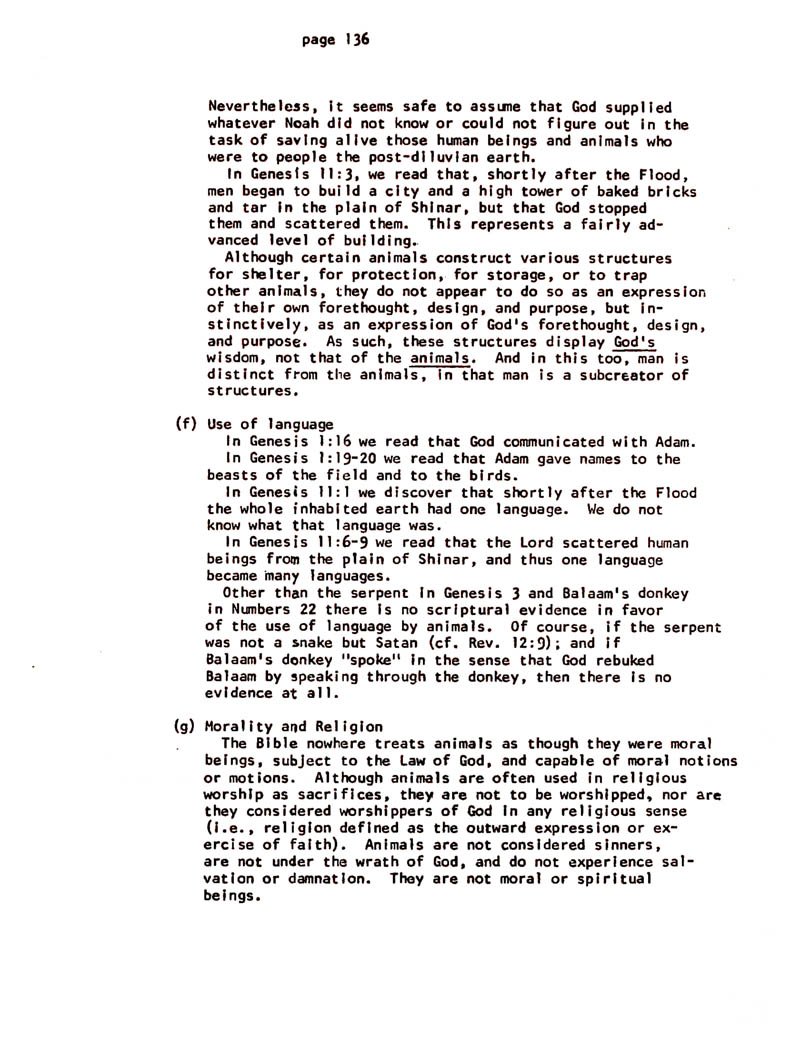 page 136

Nevertheless, it seems safe to assume that God supplied whatever Noah did not know or could not figure out in the task of saving alive those human beings and animals who were to people the post-diluvian earth.

In Genesis 11:3, we read that, shortly after the Flood, men began to build a city and a high tower of baked bricks and tar in the plain of Shinar, but that God stopped them and scattered them. This represents a fairly advanced level of building.

Although certain animals construct various structures for shelter, for protection, for storage, or to trap other animals, they do not appear to do so as an expression of their own forethought, design, and purpose, but instinctively, as an expression of God's forethought, design, and purpose. As such, these structures display God's wisdom, not that of the animals. And in this too, man is distinct from the animals, in that man is a subcreator of structures.

(f) Use of language

In Genesis 1:16 we read that God communicated with Adam.

In Genesis 1:19-20 we read that Adam gave names to the beasts of the field and to the birds.

In Genesis 11:1 we discover that shortly after the Flood the whole inhabited earth had one language. We do not know what that language was.

In Genesis 11:6-9 we read that the Lord scattered human beings from the plain of Shinar, and thus one language became many languages.

Other than the serpent in Genesis 3 and Balaam's donkey in Numbers 22 there is no scriptural evidence in favor of the use of language by animals. Of course, if the serpent was not a snake but Satan (cf. Rev. 12:9); and if Balaam's donkey "spoke" in the sense that God rebuked Balaam by speaking through the donkey, then there is no evidence at all.

(g) Morality and Religion

The Bible nowhere treats animals as though they were moral beings, subject to the Law of God, and capable of moral notions or motions. Although animals are often used in religious worship as sacrifices, they are not to be worshipped, nor are they considered worshippers of God in any religious sense (i.e., religion defined as the outward expression or exercise of faith). Animals are not considered sinners, are not under the wrath of God, and do not experience salvation or damnation. They are not moral or spiritual beings.